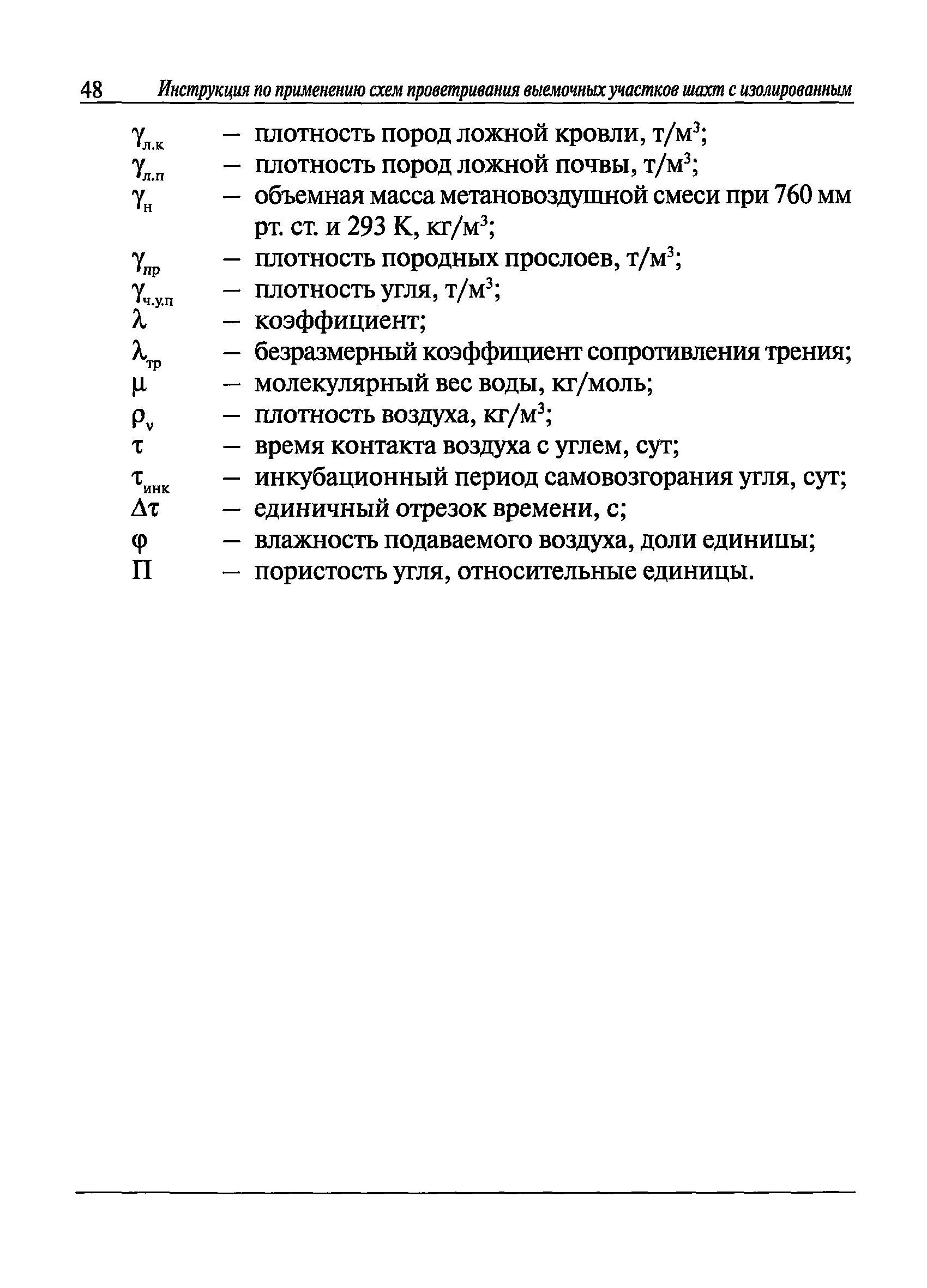 48 Инструкция по применению схем проветривания выемочных участков шахт с изолированным

$\gamma_{л.к}$ — плотность пород ложной кровли, т/м$^3$;
$\gamma_{л.п}$ — плотность пород ложной почвы, т/м$^3$;
$\gamma_{н}$ — объемная масса метановоздушной смеси при 760 мм рт. ст. и 293 К, кг/м$^3$;
$\gamma_{пр}$ — плотность породных прослоев, т/м$^3$;
$\gamma_{ч.у.п}$ — плотность угля, т/м$^3$;
$\lambda$ — коэффициент;
$\lambda_{тр}$ — безразмерный коэффициент сопротивления трения;
$\mu$ — молекулярный вес воды, кг/моль;
$\rho_{v}$ — плотность воздуха, кг/м$^3$;
$\tau$ — время контакта воздуха с углем, сут;
$\tau_{инк}$ — инкубационный период самовозгорания угля, сут;
$\Delta\tau$ — единичный отрезок времени, с;
$\varphi$ — влажность подаваемого воздуха, доли единицы;
П — пористость угля, относительные единицы.